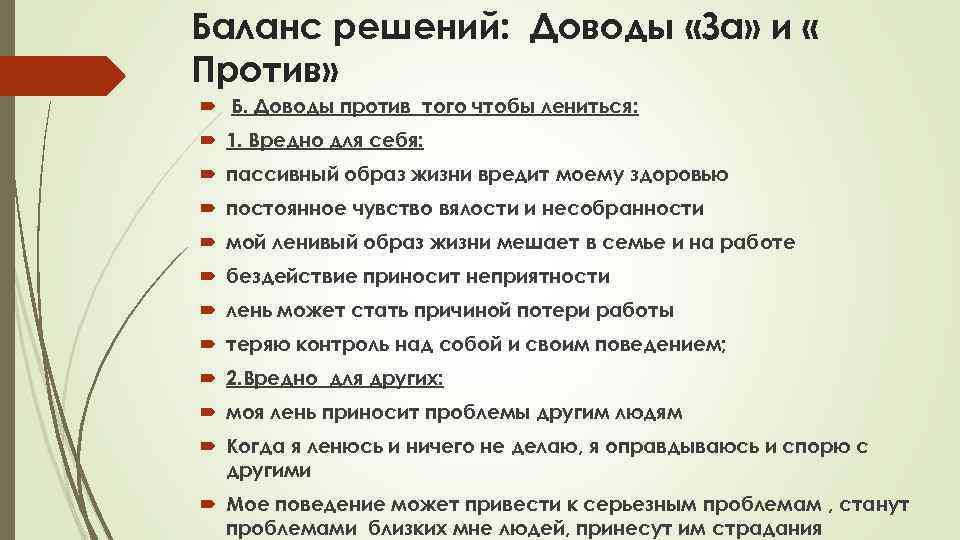 Баланс решений: Доводы «За» и « Против»

Б. Доводы против того чтобы лениться:

1. Вредно для себя:

пассивный образ жизни вредит моему здоровью

постоянное чувство вялости и несобранности

мой ленивый образ жизни мешает в семье и на работе

бездействие приносит неприятности

лень может стать причиной потери работы

теряю контроль над собой и своим поведением;

2.Вредно для других:

моя лень приносит проблемы другим людям

Когда я ленюсь и ничего не делаю, я оправдываюсь и спорю с другими

Мое поведение может привести к серьезным проблемам , станут проблемами близких мне людей, принесут им страдания